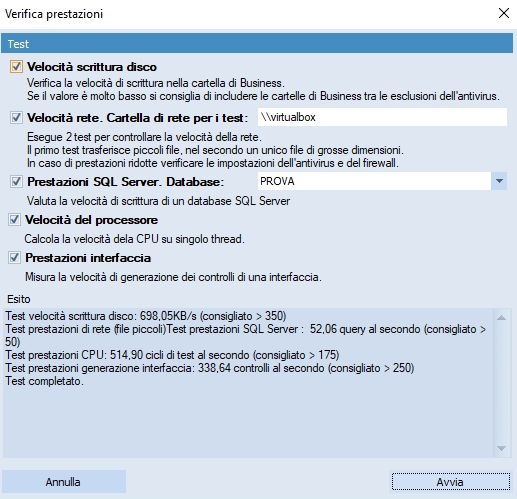 Verifica prestazioni

Test

Velocità scrittura disco
Verifica la velocità di scrittura nella cartella di Business.
Se il valore è molto basso si consiglia di includere le cartelle di Business tra le esclusioni dell'antivirus.

Velocità rete. Cartella di rete per i test: \\virtualbox
Esegue 2 test per controllare la velocità della rete.
Il primo test trasferisce piccoli file, nel secondo un unico file di grosse dimensioni.
In caso di prestazioni ridotte verificare le impostazioni dell'antivirus e del firewall.

Prestazioni SQL Server. Database: PROVA
Valuta la velocità di scrittura di un database SQL Server

Velocità del processore
Calcola la velocità dela CPU su singolo thread.

Prestazioni interfaccia
Misura la velocità di generazione dei controlli di una interfaccia.

Esito
Test velocità scrittura disco: 698,05KB/s (consigliato > 350)
Test prestazioni di rete (file piccoli)Test prestazioni SQL Server : 52,06 query al secondo (consigliato > 50)
Test prestazioni CPU: 514,90 cicli di test al secondo (consigliato > 175)
Test prestazioni generazione interfaccia: 338,64 controlli al secondo (consigliato > 250)
Test completato.

Annulla
Avvia